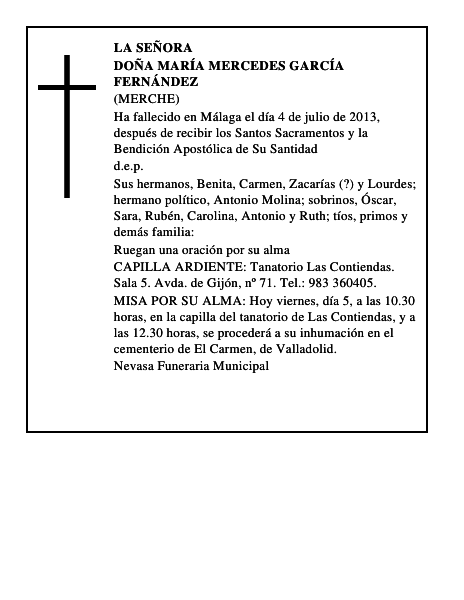 LA SEÑORA
DOÑA MARÍA MERCEDES GARCÍA FERNÁNDEZ
(MERCHE)

Ha fallecido en Málaga el día 4 de julio de 2013, después de recibir los Santos Sacramentos y la Bendición Apostólica de Su Santidad

d.e.p.

Sus hermanos, Benita, Carmen, Zacarías (?) y Lourdes; hermano político, Antonio Molina; sobrinos, Óscar, Sara, Rubén, Carolina, Antonio y Ruth; tíos, primos y demás familia:

Ruegan una oración por su alma

CAPILLA ARDIENTE: Tanatorio Las Contiendas. Sala 5. Avda. de Gijón, nº 71. Tel.: 983 360405.

MISA POR SU ALMA: Hoy viernes, día 5, a las 10.30 horas, en la capilla del tanatorio de Las Contiendas, y a las 12.30 horas, se procederá a su inhumación en el cementerio de El Carmen, de Valladolid.

Nevasa Funeraria Municipal